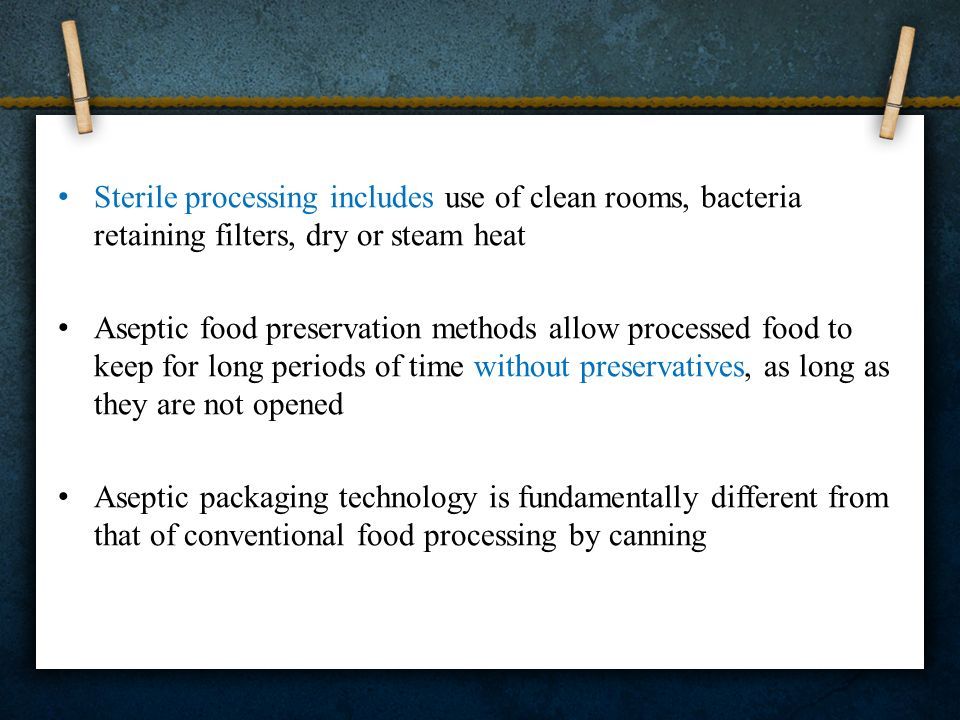 • Sterile processing includes use of clean rooms, bacteria retaining filters, dry or steam heat

• Aseptic food preservation methods allow processed food to keep for long periods of time without preservatives, as long as they are not opened

• Aseptic packaging technology is fundamentally different from that of conventional food processing by canning